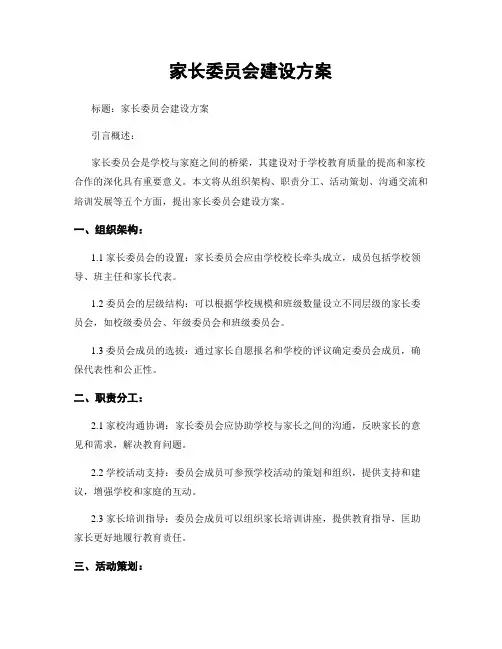 家长委员会建设方案

标题：家长委员会建设方案

引言概述：

家长委员会是学校与家庭之间的桥梁，其建设对于学校教育质量的提高和家校合作的深化具有重要意义。本文将从组织架构、职责分工、活动策划、沟通交流和培训发展等五个方面，提出家长委员会建设方案。

一、组织架构：

1.1 家长委员会的设置：家长委员会应由学校校长牵头成立，成员包括学校领导、班主任和家长代表。

1.2 委员会的层级结构：可以根据学校规模和班级数量设立不同层级的家长委员会，如校级委员会、年级委员会和班级委员会。

1.3 委员会成员的选拔：通过家长自愿报名和学校的评议确定委员会成员，确保代表性和公正性。

二、职责分工：

2.1 家校沟通协调：家长委员会应协助学校与家长之间的沟通，反映家长的意见和需求，解决教育问题。

2.2 学校活动支持：委员会成员可参预学校活动的策划和组织，提供支持和建议，增强学校和家庭的互动。

2.3 家长培训指导：委员会成员可以组织家长培训讲座，提供教育指导，匡助家长更好地履行教育责任。

三、活动策划：